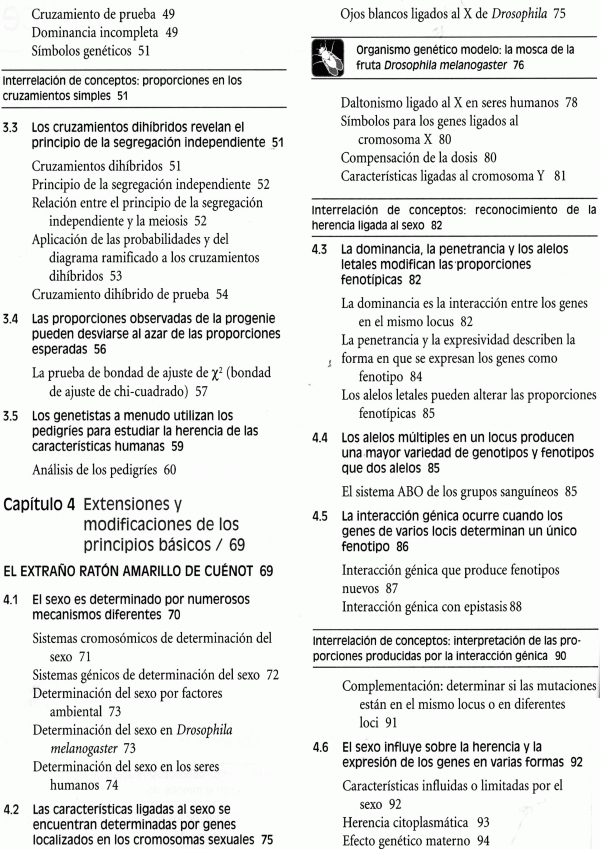 Cruzamiento de prueba 49
Dominancia incompleta 49
Símbolos genéticos 51

Interrelación de conceptos: proporciones en los cruzamientos simples 51

3.3 Los cruzamientos dihíbridos revelan el principio de la segregación independiente 51

Cruzamientos dihíbridos 51
Principio de la segregación independiente 52
Relación entre el principio de la segregación independiente y la meiosis 52
Aplicación de las probabilidades y del diagrama ramificado a los cruzamientos dihíbridos 53
Cruzamiento dihíbrido de prueba 54

3.4 Las proporciones observadas de la progenie pueden desviarse al azar de las proporciones esperadas 56

La prueba de bondad de ajuste de $\chi^2$ (bondad de ajuste de chi-cuadrado) 57

3.5 Los genetistas a menudo utilizan los pedigríes para estudiar la herencia de las características humanas 59

Análisis de los pedigríes 60

Capítulo 4 Extensiones y modificaciones de los principios básicos / 69

EL EXTRAÑO RATÓN AMARILLO DE CUÉNOT 69

4.1 El sexo es determinado por numerosos mecanismos diferentes 70

Sistemas cromosómicos de determinación del sexo 71
Sistemas génicos de determinación del sexo 72
Determinación del sexo por factores ambiental 73
Determinación del sexo en Drosophila melanogaster 73
Determinación del sexo en los seres humanos 74

4.2 Las características ligadas al sexo se encuentran determinadas por genes localizados en los cromosomas sexuales 75

Ojos blancos ligados al X de Drosophila 75

Organismo genético modelo: la mosca de la fruta Drosophila melanogaster 76

Daltonismo ligado al X en seres humanos 78
Símbolos para los genes ligados al cromosoma X 80
Compensación de la dosis 80
Características ligadas al cromosoma Y 81

Interrelación de conceptos: reconocimiento de la herencia ligada al sexo 82

4.3 La dominancia, la penetrancia y los alelos letales modifican las proporciones fenotípicas 82

La dominancia es la interacción entre los genes en el mismo locus 82
La penetrancia y la expresividad describen la forma en que se expresan los genes como fenotipo 84
Los alelos letales pueden alterar las proporciones fenotípicas 85

4.4 Los alelos múltiples en un locus producen una mayor variedad de genotipos y fenotipos que dos alelos 85

El sistema ABO de los grupos sanguíneos 85

4.5 La interacción génica ocurre cuando los genes de varios locis determinan un único fenotipo 86

Interacción génica que produce fenotipos nuevos 87
Interacción génica con epistasis 88

Interrelación de conceptos: interpretación de las proporciones producidas por la interacción génica 90

Complementación: determinar si las mutaciones están en el mismo locus o en diferentes loci 91

4.6 El sexo influye sobre la herencia y la expresión de los genes en varias formas 92

Características influidas o limitadas por el sexo 92
Herencia citoplasmática 93
Efecto genético materno 94